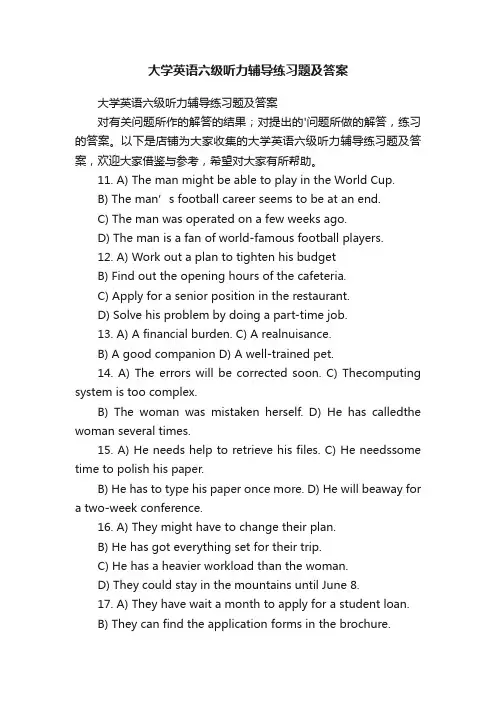 大学英语六级听力辅导练习题及答案

大学英语六级听力辅导练习题及答案

对有关问题所作的解答的结果；对提出的'问题所做的解答，练习的答案。以下是店铺为大家收集的大学英语六级听力辅导练习题及答案，欢迎大家借鉴与参考，希望对大家有所帮助。

11. A) The man might be able to play in the World Cup.

B) The man' s football career seems to be at an end.

C) The man was operated on a few weeks ago.

D) The man is a fan of world-famous football players.

12. A) Work out a plan to tighten his budget

B) Find out the opening hours of the cafeteria.

C) Apply for a senior position in the restaurant.

D) Solve his problem by doing a part-time job.

13. A) A financial burden. C) A realnuisance.

B) A good companion D) A well-trained pet.

14. A) The errors will be corrected soon. C) Thecomputing system is too complex.

B) The woman was mistaken herself. D) He has calledthe woman several times.

15. A) He needs help to retrieve his files. C) He needssome time to polish his paper.

B) He has to type his paper once more. D) He will beaway for a two-week conference.

16. A) They might have to change their plan.

B) He has got everything set for their trip.

C) He has a heavier workload than the woman.

D) They could stay in the mountains until June 8.

17. A) They have wait a month to apply for a student loan.

B) They can find the application forms in the brochure.